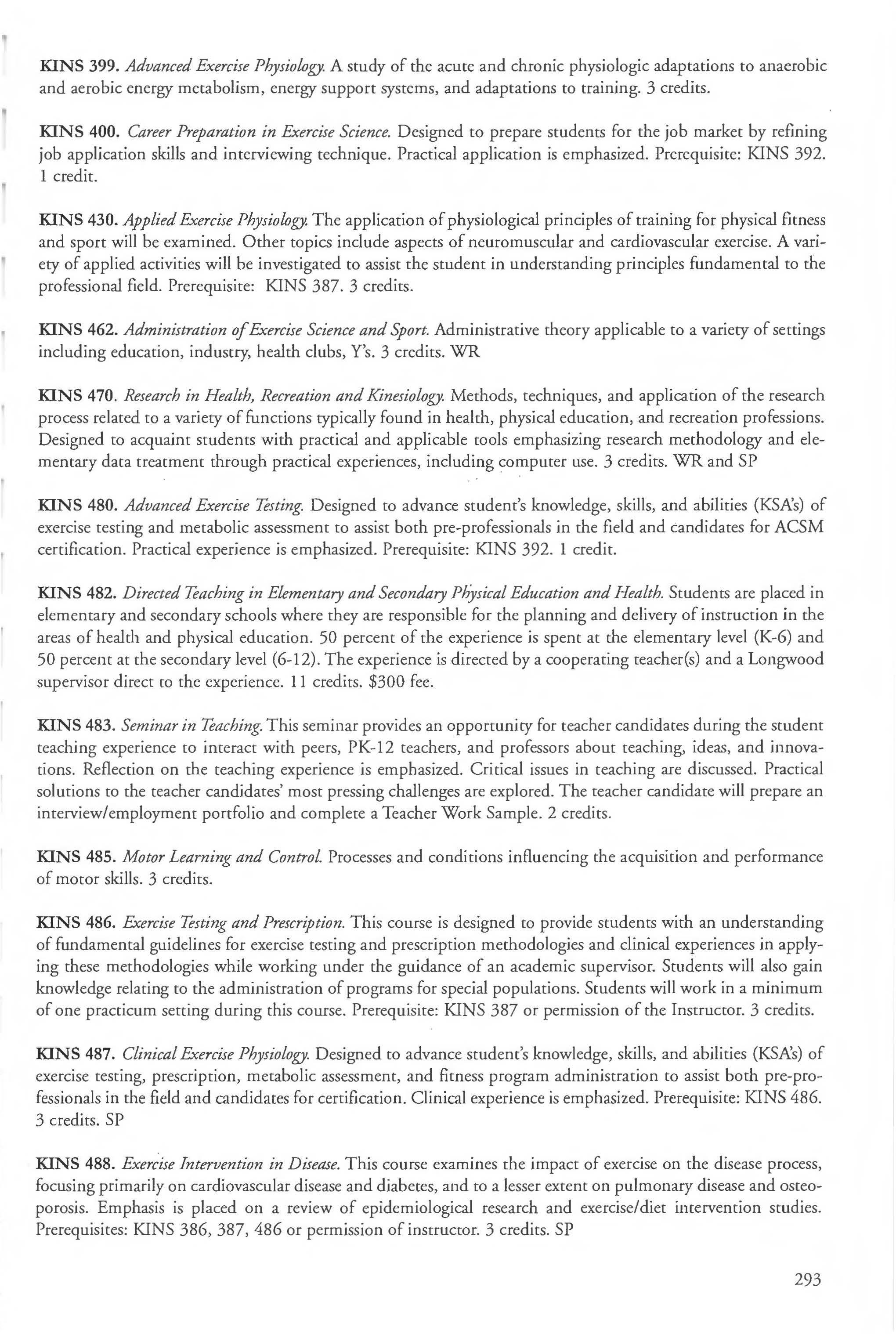 KINS 399. Advanced Exercise Physiology. A study of the acute and chronic physiologic adaptations to anaerobic and aerobic energy metabolism, energy support systems, and adaptations to training. 3 credits.

KINS 400. Career Preparation in Exercise Science. Designed to prepare students for the job market by refining job application skills and interviewing technique. Practical application is emphasized. Prerequisite: KINS 392. 1 credit.

KINS 430. Applied Exercise Physiology. The application of physiological principles of training for physical fitness and sport will be examined. Other topics include aspects of neuromuscular and cardiovascular exercise. A variety of applied activities will be investigated to assist the student in understanding principles fundamental to the professional field. Prerequisite: KINS 387. 3 credits.

KINS 462. Administration of Exercise Science and Sport. Administrative theory applicable to a variety of settings including education, industry, health clubs, Y's. 3 credits. WR

KINS 470. Research in Health, Recreation and Kinesiology. Methods, techniques, and application of the research process related to a variety of functions typically found in health, physical education, and recreation professions. Designed to acquaint students with practical and applicable tools emphasizing research methodology and elementary data treatment through practical experiences, including computer use. 3 credits. WR and SP

KINS 480. Advanced Exercise Testing. Designed to advance student's knowledge, skills, and abilities (KSA's) of exercise testing and metabolic assessment to assist both pre-professionals in the field and candidates for ACSM certification. Practical experience is emphasized. Prerequisite: KINS 392. 1 credit.

KINS 482. Directed Teaching in Elementary and Secondary Physical Education and Health. Students are placed in elementary and secondary schools where they are responsible for the planning and delivery of instruction in the areas of health and physical education. 50 percent of the experience is spent at the elementary level (K-6) and 50 percent at the secondary level (6-12). The experience is directed by a cooperating teacher(s) and a Longwood supervisor direct to the experience. 11 credits. $300 fee.

KINS 483. Seminar in Teaching. This seminar provides an opportunity for teacher candidates during the student teaching experience to interact with peers, PK-12 teachers, and professors about teaching, ideas, and innovations. Reflection on the teaching experience is emphasized. Critical issues in teaching are discussed. Practical solutions to the teacher candidates' most pressing challenges are explored. The teacher candidate will prepare an interview/employment portfolio and complete a Teacher Work Sample. 2 credits.

KINS 485. Motor Learning and Control. Processes and conditions influencing the acquisition and performance of motor skills. 3 credits.

KINS 486. Exercise Testing and Prescription. This course is designed to provide students with an understanding of fundamental guidelines for exercise testing and prescription methodologies and clinical experiences in applying these methodologies while working under the guidance of an academic supervisor. Students will also gain knowledge relating to the administration of programs for special populations. Students will work in a minimum of one practicum setting during this course. Prerequisite: KINS 387 or permission of the Instructor. 3 credits.

KINS 487. Clinical Exercise Physiology. Designed to advance student's knowledge, skills, and abilities (KSA's) of exercise testing, prescription, metabolic assessment, and fitness program administration to assist both pre-professionals in the field and candidates for certification. Clinical experience is emphasized. Prerequisite: KINS 486. 3 credits. SP

KINS 488. Exercise Intervention in Disease. This course examines the impact of exercise on the disease process, focusing primarily on cardiovascular disease and diabetes, and to a lesser extent on pulmonary disease and osteoporosis. Emphasis is placed on a review of epidemiological research and exercise/diet intervention studies. Prerequisites: KINS 386, 387, 486 or permission of instructor. 3 credits. SP

293